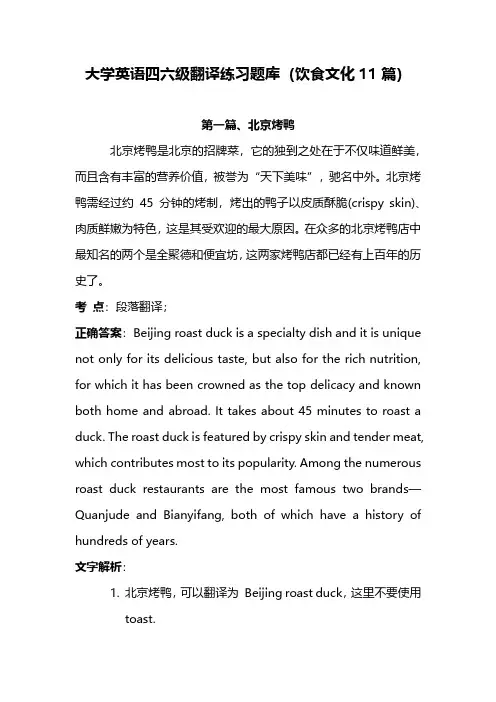 大学英语四六级翻译练习题库（饮食文化 11 篇）

第一篇、北京烤鸭

北京烤鸭是北京的招牌菜，它的独到之处在于不仅味道鲜美，而且含有丰富的营养价值，被誉为“天下美味”，驰名中外。北京烤鸭需经过约 45 分钟的烤制，烤出的鸭子以皮质酥脆(crispy skin)、肉质鲜嫩为特色，这是其受欢迎的最大原因。在众多的北京烤鸭店中最知名的两个是全聚德和便宜坊，这两家烤鸭店都已经有上百年的历史了。

考 点：段落翻译；

正确答案：Beijing roast duck is a specialty dish and it is unique not only for its delicious taste, but also for the rich nutrition, for which it has been crowned as the top delicacy and known both home and abroad. It takes about 45 minutes to roast a duck. The roast duck is featured by crispy skin and tender meat, which contributes most to its popularity. Among the numerous roast duck restaurants are the most famous two brands—Quanjude and Bianyifang, both of which have a history of hundreds of years.

文字解析：

1. 北京烤鸭，可以翻译为 Beijing roast duck，这里不要使用 toast.